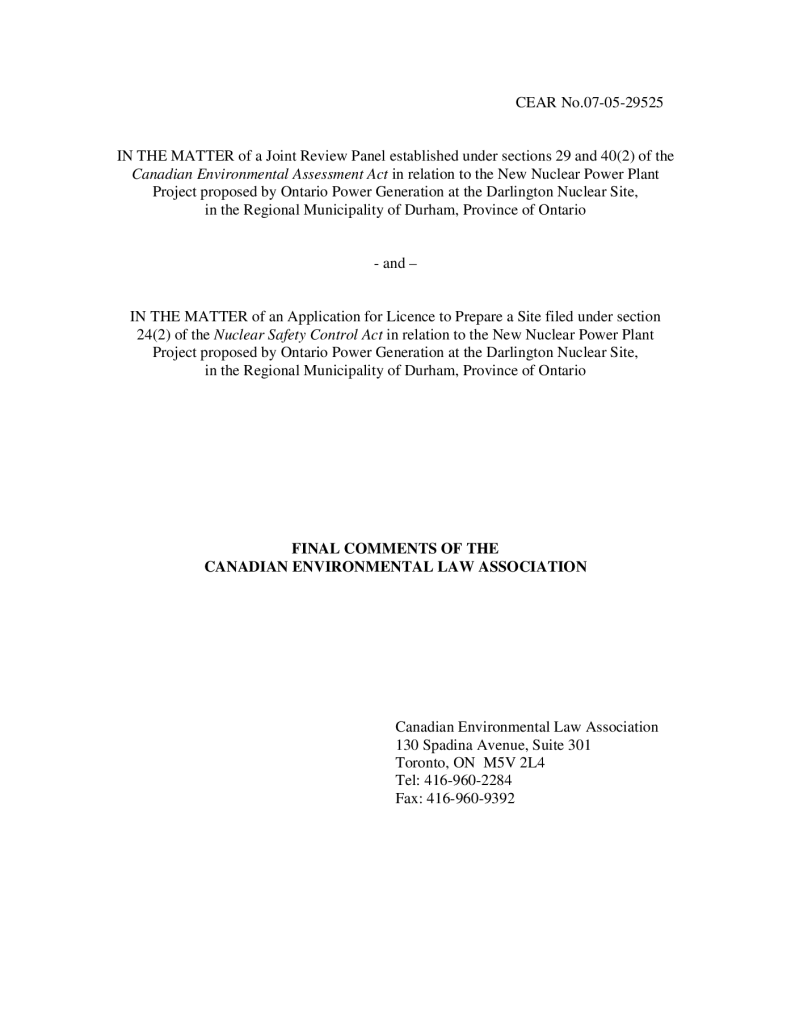 CEAR No.07-05-29525

IN THE MATTER of a Joint Review Panel established under sections 29 and 40(2) of the Canadian Environmental Assessment Act in relation to the New Nuclear Power Plant Project proposed by Ontario Power Generation at the Darlington Nuclear Site, in the Regional Municipality of Durham, Province of Ontario

- and –

IN THE MATTER of an Application for Licence to Prepare a Site filed under section 24(2) of the Nuclear Safety Control Act in relation to the New Nuclear Power Plant Project proposed by Ontario Power Generation at the Darlington Nuclear Site, in the Regional Municipality of Durham, Province of Ontario

FINAL COMMENTS OF THE
CANADIAN ENVIRONMENTAL LAW ASSOCIATION

Canadian Environmental Law Association
130 Spadina Avenue, Suite 301
Toronto, ON M5V 2L4
Tel: 416-960-2284
Fax: 416-960-9392